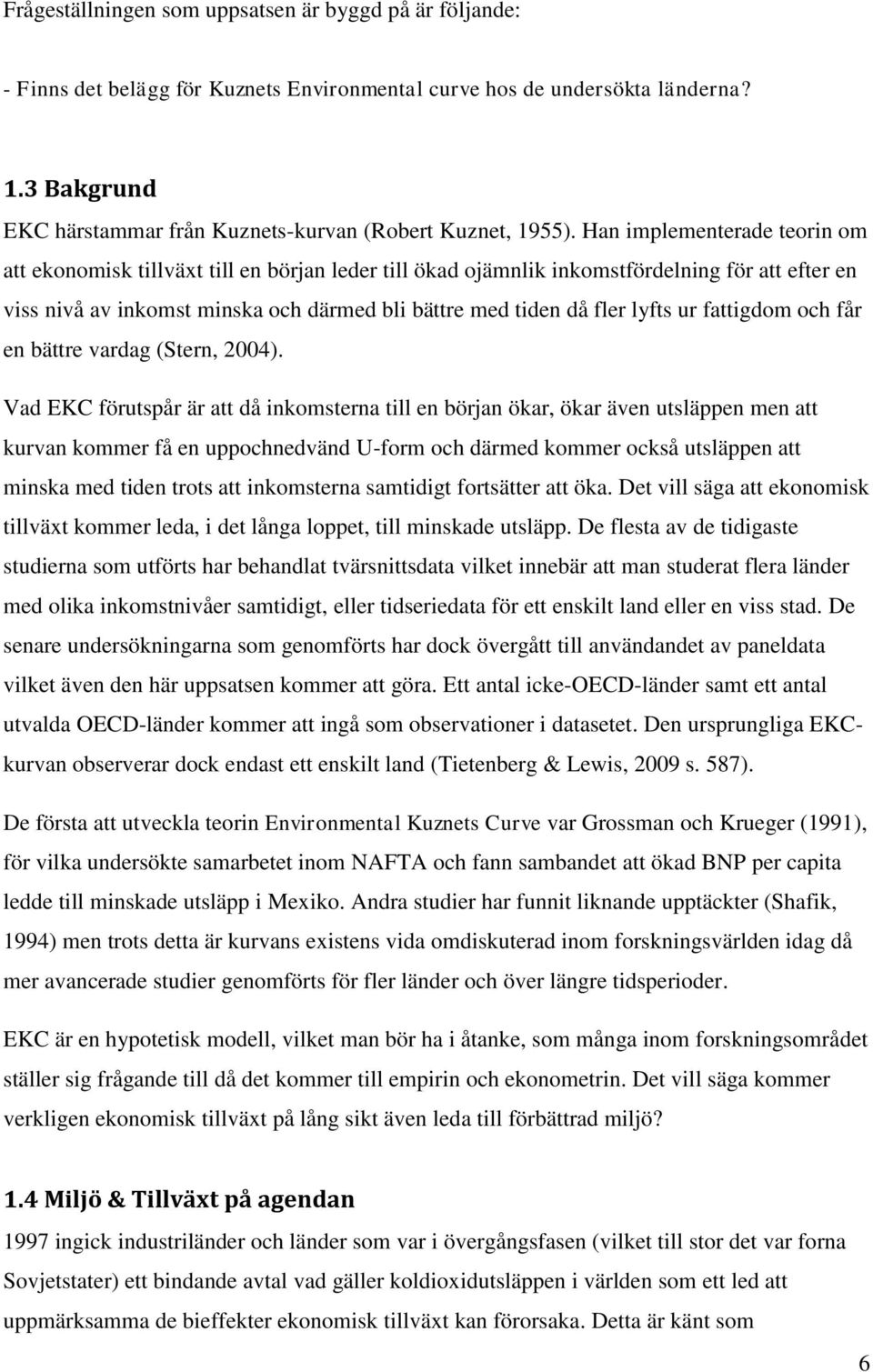 Frågeställningen som uppsatsen är byggd på är följande:

- Finns det belägg för Kuznets Environmental curve hos de undersökta länderna?

1.3 Bakgrund

EKC härstammar från Kuznets-kurvan (Robert Kuznet, 1955). Han implementerade teorin om att ekonomisk tillväxt till en början leder till ökad ojämnlik inkomstfördelning för att efter en viss nivå av inkomst minska och därmed bli bättre med tiden då fler lyfts ur fattigdom och får en bättre vardag (Stern, 2004).

Vad EKC förutspår är att då inkomsterna till en början ökar, ökar även utsläppen men att kurvan kommer få en uppochnedvänd U-form och därmed kommer också utsläppen att minska med tiden trots att inkomsterna samtidigt fortsätter att öka. Det vill säga att ekonomisk tillväxt kommer leda, i det långa loppet, till minskade utsläpp. De flesta av de tidigaste studierna som utförts har behandlat tvärsnittsdata vilket innebär att man studerat flera länder med olika inkomstnivåer samtidigt, eller tidseriedata för ett enskilt land eller en viss stad. De senare undersökningarna som genomförts har dock övergått till användandet av paneldata vilket även den här uppsatsen kommer att göra. Ett antal icke-OECD-länder samt ett antal utvalda OECD-länder kommer att ingå som observationer i datasetet. Den ursprungliga EKC-kurvan observerar dock endast ett enskilt land (Tietenberg & Lewis, 2009 s. 587).

De första att utveckla teorin Environmental Kuznets Curve var Grossman och Krueger (1991), för vilka undersökte samarbetet inom NAFTA och fann sambandet att ökad BNP per capita ledde till minskade utsläpp i Mexiko. Andra studier har funnit liknande upptäckter (Shafik, 1994) men trots detta är kurvans existens vida omdiskuterad inom forskningsvärlden idag då mer avancerade studier genomförts för fler länder och över längre tidsperioder.

EKC är en hypotetisk modell, vilket man bör ha i åtanke, som många inom forskningsområdet ställer sig frågande till då det kommer till empirin och ekonometrin. Det vill säga kommer verkligen ekonomisk tillväxt på lång sikt även leda till förbättrad miljö?

1.4 Miljö & Tillväxt på agendan

1997 ingick industriländer och länder som var i övergångsfasen (vilket till stor det var forna Sovjetstater) ett bindande avtal vad gäller koldioxidutsläppen i världen som ett led att uppmärksamma de bieffekter ekonomisk tillväxt kan förorsaka. Detta är känt som

6